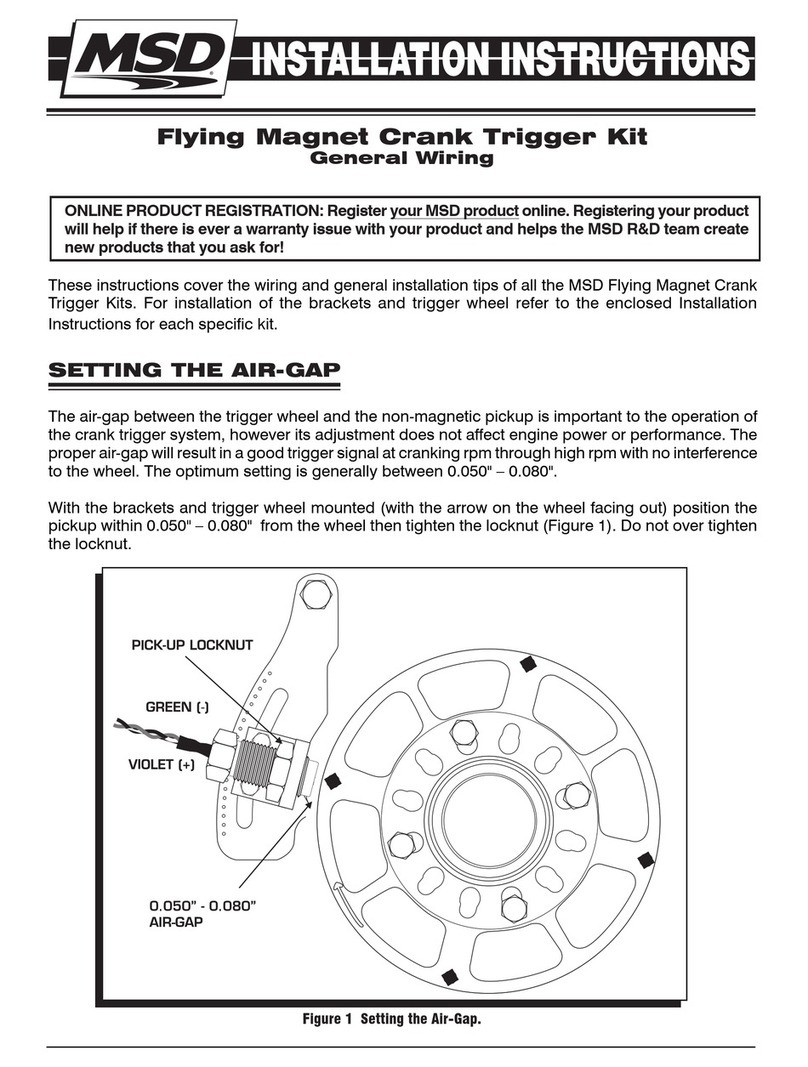 MSD INSTALLATION INSTRUCTIONS

Flying Magnet Crank Trigger Kit
General Wiring

ONLINE PRODUCT REGISTRATION: Register your MSD product online. Registering your product will help if there is ever a warranty issue with your product and helps the MSD R&D team create new products that you ask for!

These instructions cover the wiring and general installation tips of all the MSD Flying Magnet Crank Trigger Kits. For installation of the brackets and trigger wheel refer to the enclosed Installation Instructions for each specific kit.

SETTING THE AIR-GAP

The air-gap between the trigger wheel and the non-magnetic pickup is important to the operation of the crank trigger system, however its adjustment does not affect engine power or performance. The proper air-gap will result in a good trigger signal at cranking rpm through high rpm with no interference to the wheel. The optimum setting is generally between 0.050" – 0.080".

With the brackets and trigger wheel mounted (with the arrow on the wheel facing out) position the pickup within 0.050" – 0.080" from the wheel then tighten the locknut (Figure 1). Do not over tighten the locknut.

PICK-UP LOCKNUT

GREEN (-)

VIOLET (+)

0.050" - 0.080"
AIR-GAP

Figure 1 Setting the Air-Gap.